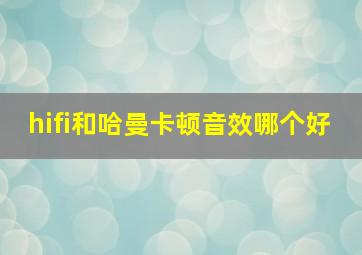 hifi和哈曼卡顿音效哪个好